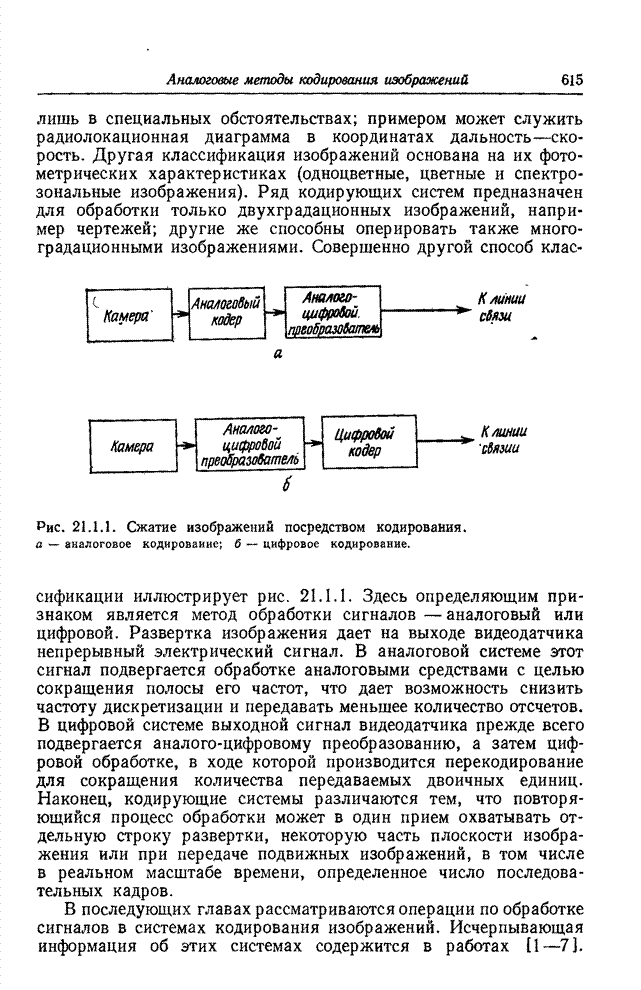 Аналоговые методы кодирования изображений 615

лишь в специальных обстоятельствах; примером может служить радиолокационная диаграмма в координатах дальность—скорость. Другая классификация изображений основана на их фотометрических характеристиках (одноцветные, цветные и спектрозональные изображения). Ряд кодирующих систем предназначен для обработки только двухградационных изображений, например чертежей; другие же способны оперировать также многоградационными изображениями. Совершенно другой способ клас-

Камера
Аналоговый кодер
Аналого-цифровой преобразователь
К линии связи
а

Камера
Аналого-цифровой преобразователь
Цифровой кодер
К линии связи
б

Рис. 21.1.1. Сжатие изображений посредством кодирования.
а — аналоговое кодирование; б — цифровое кодирование.

сификации иллюстрирует рис. 21.1.1. Здесь определяющим признаком является метод обработки сигналов — аналоговый или цифровой. Развертка изображения дает на выходе видеодатчика непрерывный электрический сигнал. В аналоговой системе этот сигнал подвергается обработке аналоговыми средствами с целью сокращения полосы его частот, что дает возможность снизить частоту дискретизации и передавать меньшее количество отсчетов. В цифровой системе выходной сигнал видеодатчика прежде всего подвергается аналого-цифровому преобразованию, а затем цифровой обработке, в ходе которой производится перекодирование для сокращения количества передаваемых двоичных единиц. Наконец, кодирующие системы различаются тем, что повторяющийся процесс обработки может в один прием охватывать отдельную строку развертки, некоторую часть плоскости изображения или при передаче подвижных изображений, в том числе в реальном масштабе времени, определенное число последовательных кадров.

В последующих главах рассматриваются операции по обработке сигналов в системах кодирования изображений. Исчерпывающая информация об этих системах содержится в работах [1—7].